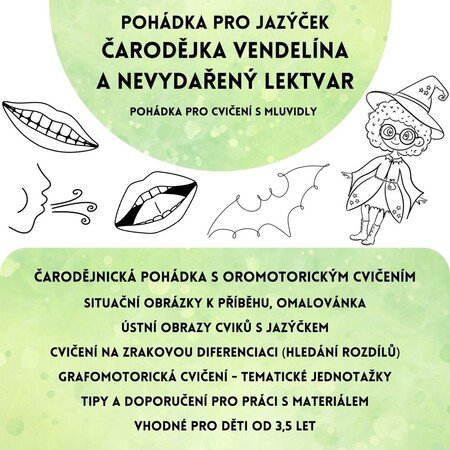 POHÁDKA PRO JAZÝČEK
ČARODĚJKA VENDELÍNA A NEVYDAŘENÝ LEKTVAR

POHÁDKA PRO CVIČENÍ S MLUVIDLY

ČARODĚJNICKÁ POHÁDKA S OROMOTORICKÝM CVIČENÍM
SITUAČNÍ OBRÁZKY K PŘÍBĚHU, OMALOVÁNKA
ÚSTNÍ OBRAZY CVIKŮ S JAZÝČKEM
CVIČENÍ NA ZRAKOVOU DIFERENCIACI (HLEDÁNÍ ROZDÍLŮ)
GRAFOMOTORICKÁ CVIČENÍ - TEMATICKÉ JEDNOTAŽKY
TIPY A DOPORUČENÍ PRO PRÁCI S MATERIÁLEM
VHODNÉ PRO DĚTI OD 3,5 LET